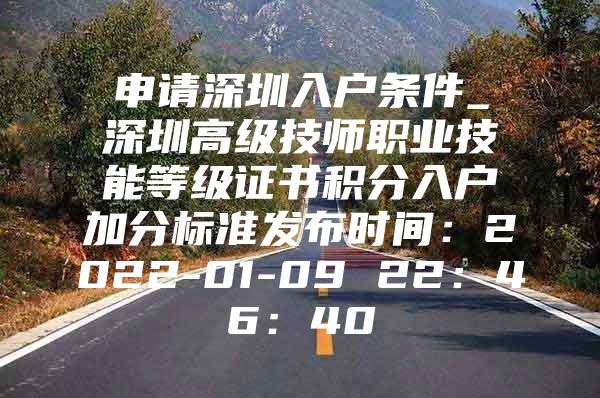 申请深圳入户条件_深圳高级技师职业技能等级证书积分入户加分标准发布时间：2022-01-09 22：46：40